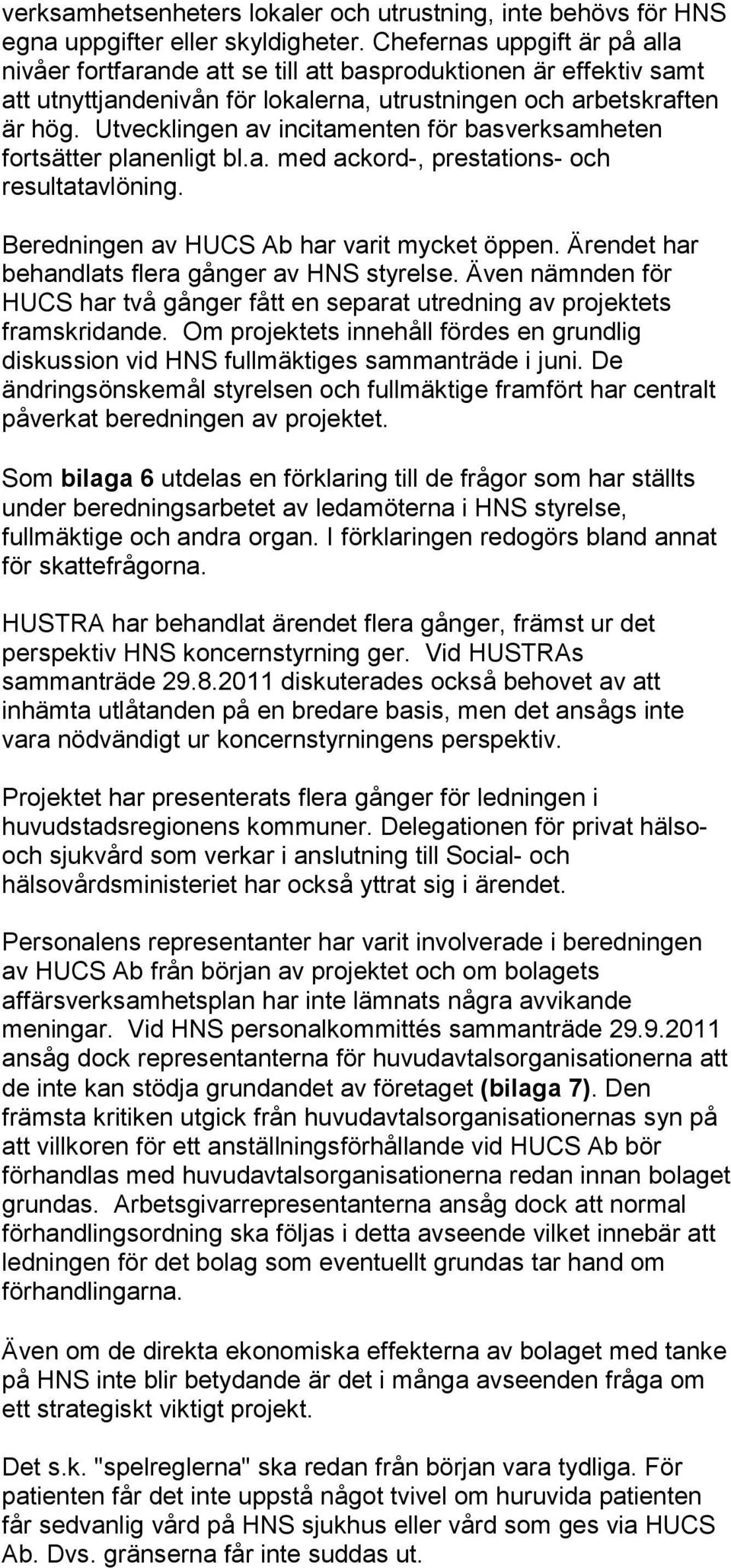 verksamhetsenheters lokaler och utrustning, inte behövs för HNS egna uppgifter eller skyldigheter. Chefernas uppgift är på alla nivåer fortfarande att se till att basproduktionen är effektiv samt att utnyttjandenivån för lokalerna, utrustningen och arbetskraften är hög. Utvecklingen av incitamenten för basverksamheten fortsätter planenligt bl.a. med ackord-, prestations- och resultatavlöning.

Beredningen av HUCS Ab har varit mycket öppen. Ärendet har behandlats flera gånger av HNS styrelse. Även nämnden för HUCS har två gånger fått en separat utredning av projektets framskridande. Om projektets innehåll fördes en grundlig diskussion vid HNS fullmäktiges sammanträde i juni. De ändringsönskemål styrelsen och fullmäktige framfört har centralt påverkat beredningen av projektet.

Som bilaga 6 utdelas en förklaring till de frågor som har ställts under beredningsarbetet av ledamöterna i HNS styrelse, fullmäktige och andra organ. I förklaringen redogörs bland annat för skattefrågorna.

HUSTRA har behandlat ärendet flera gånger, främst ur det perspektiv HNS koncernstyrning ger. Vid HUSTRAs sammanträde 29.8.2011 diskuterades också behovet av att inhämta utlåtanden på en bredare basis, men det ansågs inte vara nödvändigt ur koncernstyrningens perspektiv.

Projektet har presenterats flera gånger för ledningen i huvudstadsregionens kommuner. Delegationen för privat hälso- och sjukvård som verkar i anslutning till Social- och hälsovårdsministeriet har också yttrat sig i ärendet.

Personalens representanter har varit involverade i beredningen av HUCS Ab från början av projektet och om bolagets affärsverksamhetsplan har inte lämnats några avvikande meningar. Vid HNS personalkommittés sammanträde 29.9.2011 ansåg dock representanterna för huvudavtalsorganisationerna att de inte kan stödja grundandet av företaget (bilaga 7). Den främsta kritiken utgick från huvudavtalsorganisationernas syn på att villkoren för ett anställningsförhållande vid HUCS Ab bör förhandlas med huvudavtalsorganisationerna redan innan bolaget grundas. Arbetsgivarrepresentanterna ansåg dock att normal förhandlingsordning ska följas i detta avseende vilket innebär att ledningen för det bolag som eventuellt grundas tar hand om förhandlingarna.

Även om de direkta ekonomiska effekterna av bolaget med tanke på HNS inte blir betydande är det i många avseenden fråga om ett strategiskt viktigt projekt.

Det s.k. "spelreglerna" ska redan från början vara tydliga. För patienten får det inte uppstå något tvivel om huruvida patienten får sedvanlig vård på HNS sjukhus eller vård som ges via HUCS Ab. Dvs. gränserna får inte suddas ut.